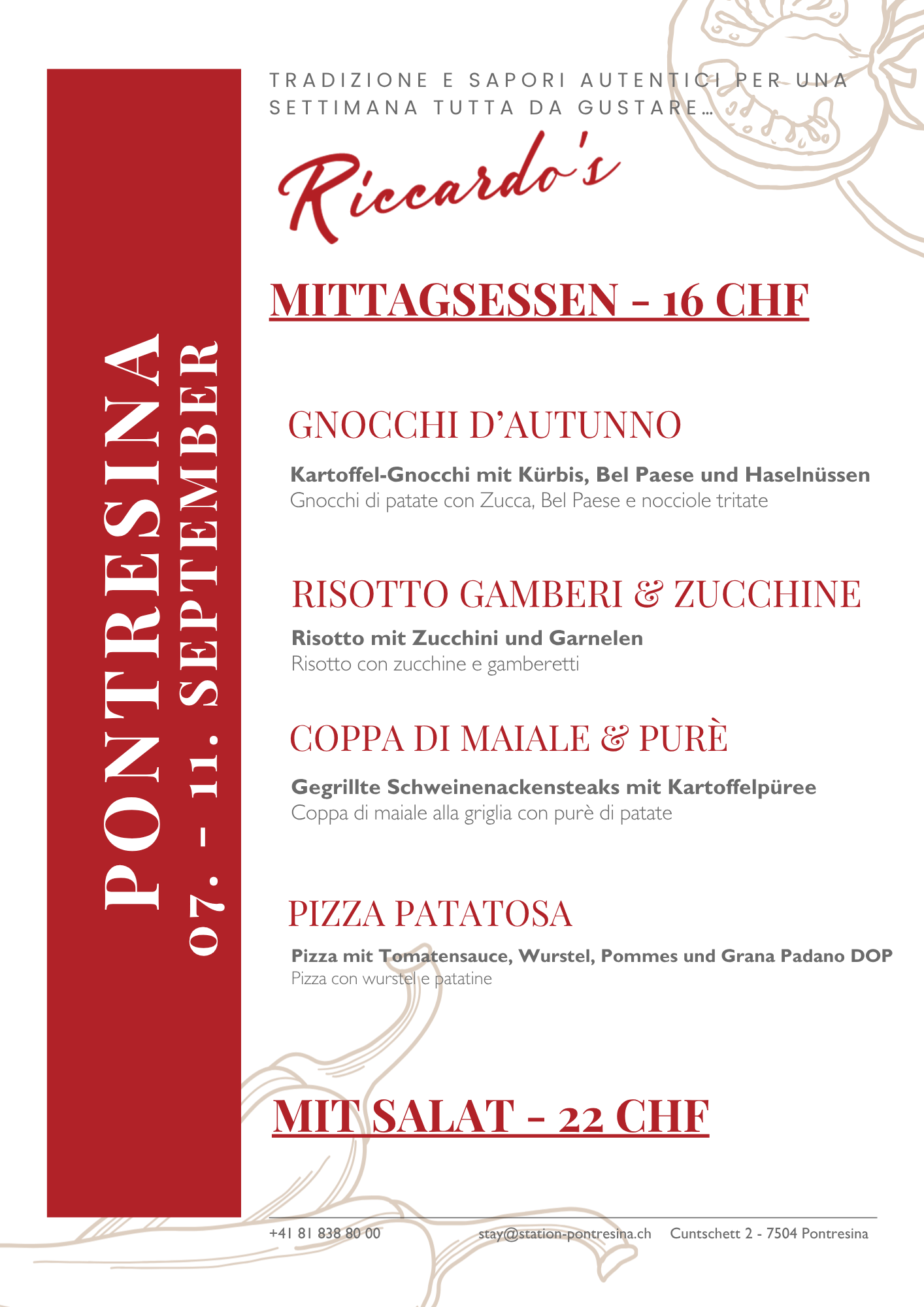 PONTRESINA
07. - 11. SEPTEMBER

TRADIZIONE E SAPORI AUTENTICI PER UNA SETTIMANA TUTTA DA GUSTARE...

Riccardo's

MITTAGSESSEN - 16 CHF

GNOCCHI D'AUTUNNO

Kartoffel-Gnocchi mit Kürbis, Bel Paese und Haselnüssen
Gnocchi di patate con Zucca, Bel Paese e nocciole tritate

RISOTTO GAMBERI & ZUCCHINE

Risotto mit Zucchini und Garnelen
Risotto con zucchine e gamberetti

COPPA DI MAIALE & PURÈ

Gegrillte Schweinenackensteaks mit Kartoffelpüree
Coppa di maiale alla griglia con purè di patate

PIZZA PATATOSA

Pizza mit Tomatensauce, Wurstel, Pommes und Grana Padano DOP
Pizza con wurstel e patatine

MIT SALAT - 22 CHF

+41 81 838 80 00 stay@station-pontresina.ch Cuntschett 2 - 7504 Pontresina